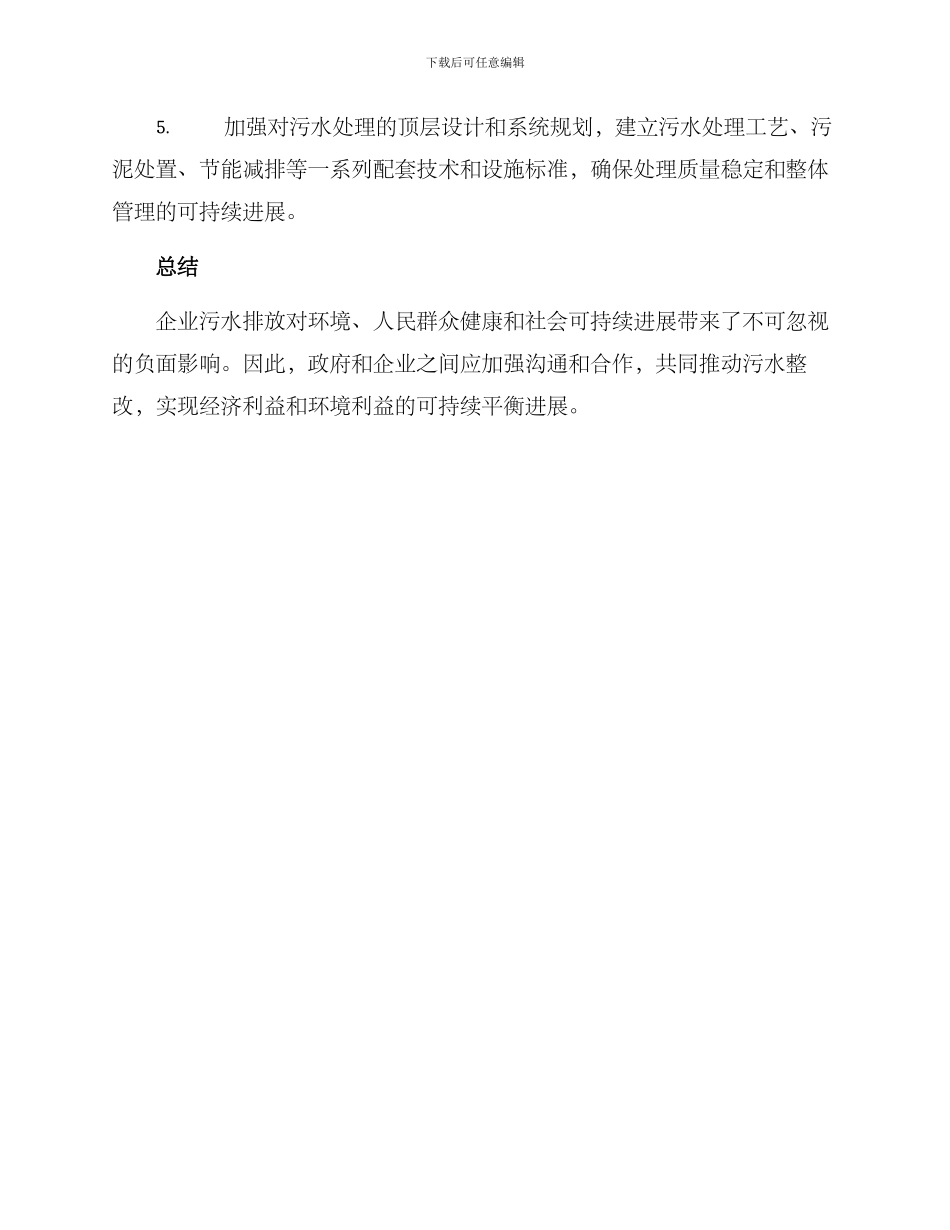 下载后可任意编辑

5. 加强对污水处理的顶层设计和系统规划，建立污水处理工艺、污泥处置、节能减排等一系列配套技术和设施标准，确保处理质量稳定和整体管理的可持续进展。

总结

企业污水排放对环境、人民群众健康和社会可持续进展带来了不可忽视的负面影响。因此，政府和企业之间应加强沟通和合作，共同推动污水整改，实现经济利益和环境利益的可持续平衡进展。